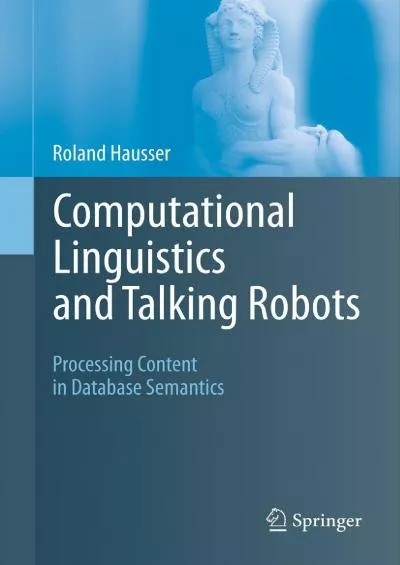 Roland Hausser

Computational Linguistics and Talking Robots

Processing Content in Database Semantics

Springer